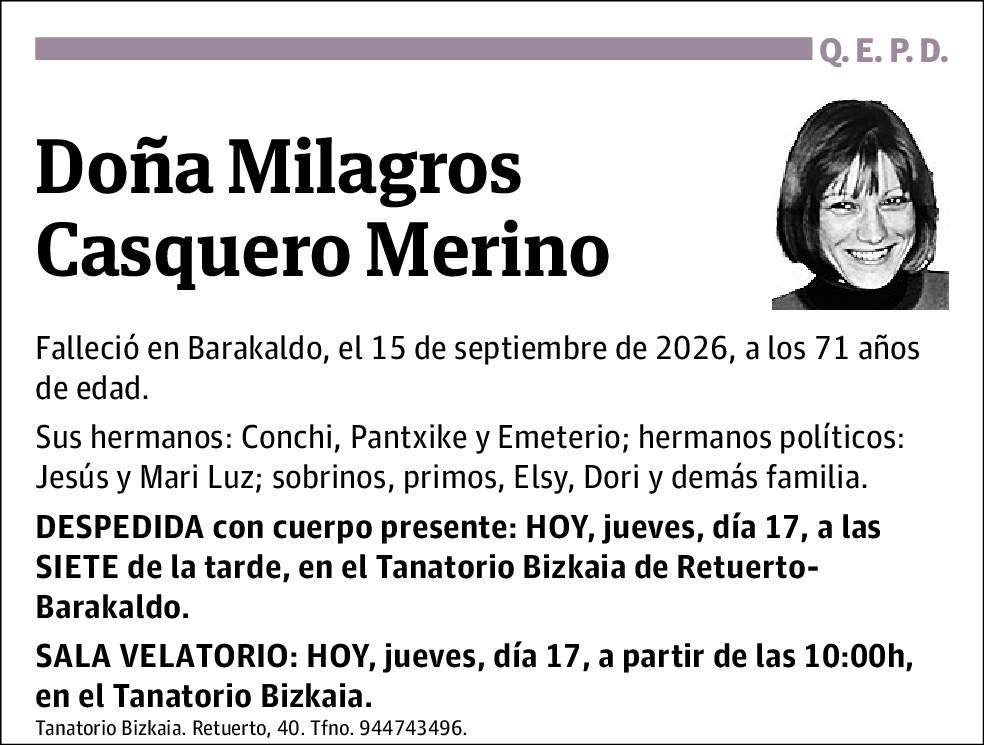 Q. E. P. D.

Doña Milagros Casquero Merino

Falleció en Barakaldo, el 15 de septiembre de 2026, a los 71 años de edad.

Sus hermanos: Conchi, Pantxike y Emeterio; hermanos políticos: Jesús y Mari Luz; sobrinos, primos, Elsy, Dori y demás familia.

DESPEDIDA con cuerpo presente: HOY, jueves, día 17, a las SIETE de la tarde, en el Tanatorio Bizkaia de Retuerto-Barakaldo.

SALA VELATORIO: HOY, jueves, día 17, a partir de las 10:00h, en el Tanatorio Bizkaia.

Tanatorio Bizkaia. Retuerto, 40. Tfno. 944743496.